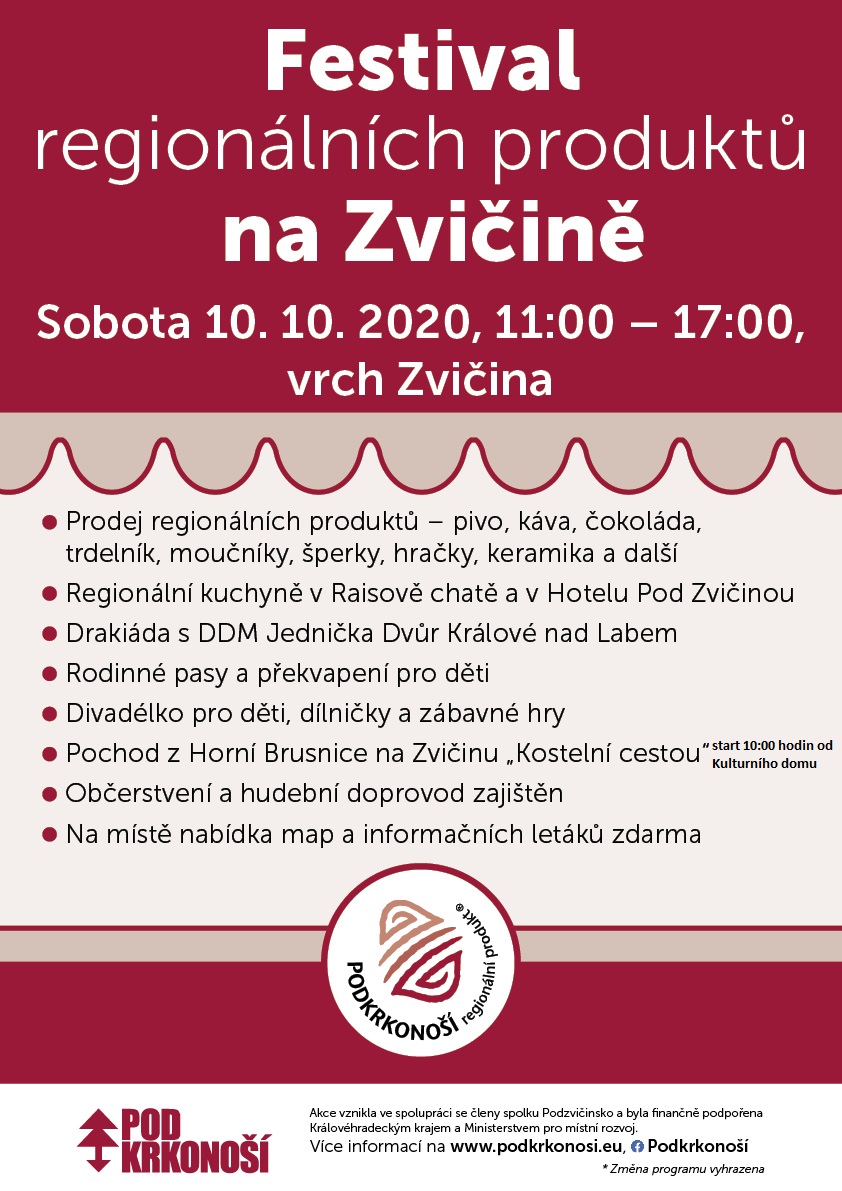 Festival
regionálních produktů
na Zvičině

Sobota 10. 10. 2020, 11:00 – 17:00,
vrch Zvičina

● Prodej regionálních produktů – pivo, káva, čokoláda, trdelník, moučníky, šperky, hračky, keramika a další
● Regionální kuchyně v Raisově chatě a v Hotelu Pod Zvičinou
● Drakiáda s DDM Jednička Dvůr Králové nad Labem
● Rodinné pasy a překvapení pro děti
● Divadélko pro děti, dílničky a zábavné hry
● Pochod z Horní Brusnice na Zvičinu „Kostelní cestou" start 10:00 hodin od Kulturního domu
● Občerstvení a hudební doprovod zajištěn
● Na místě nabídka map a informačních letáků zdarma

PODKRKONOŠÍ regionální produkt®

POD KRKONOŠÍ

Akce vznikla ve spolupráci se členy spolku Podzvičinsko a byla finančně podpořena Královéhradeckým krajem a Ministerstvem pro místní rozvoj.
Více informací na www.podkrkonosi.eu, Podkrkonoší
* Změna programu vyhrazena